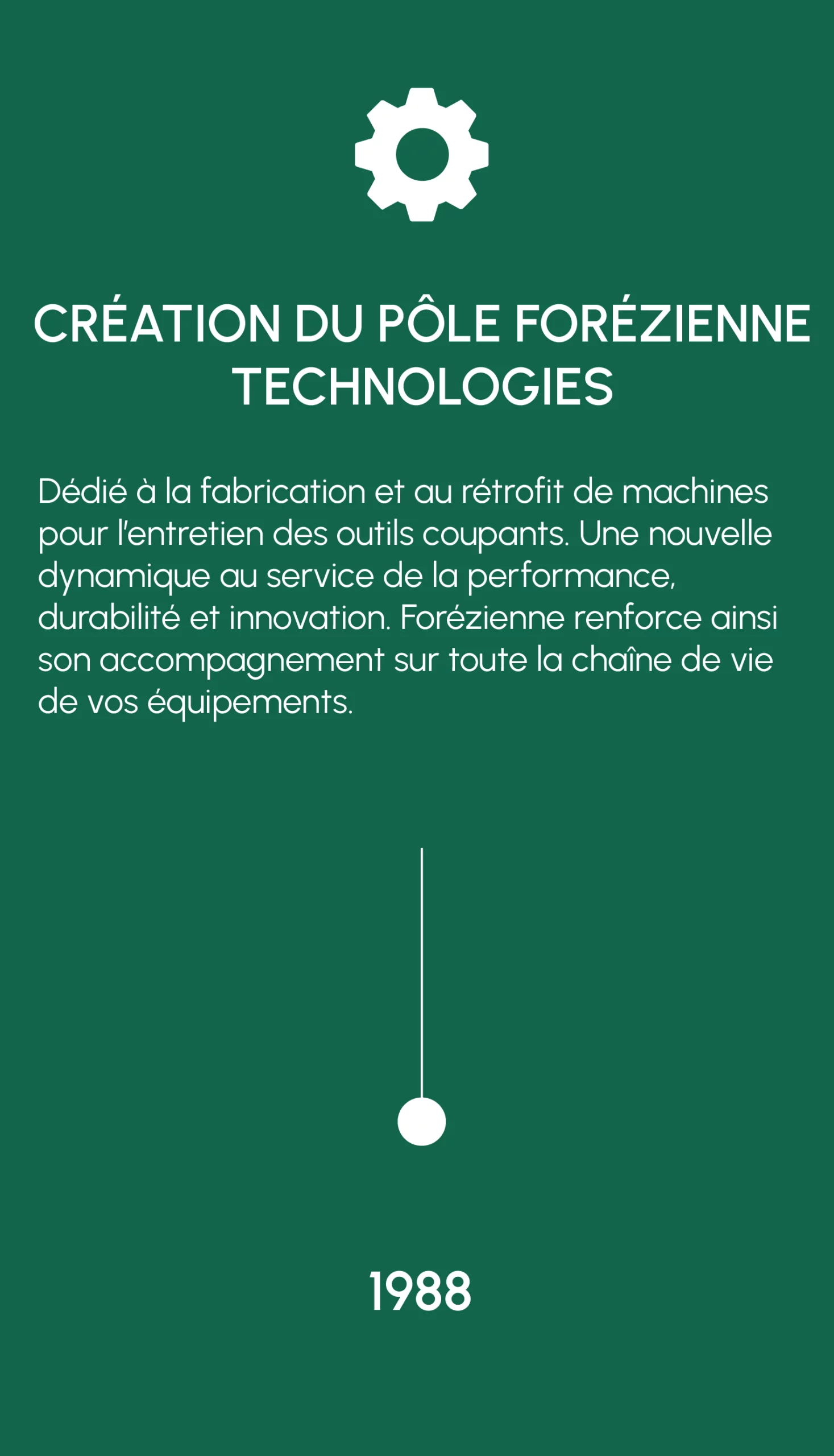 CRÉATION DU PÔLE FORÉZIENNE TECHNOLOGIES

Dédié à la fabrication et au rétrofit de machines pour l'entretien des outils coupants. Une nouvelle dynamique au service de la performance, durabilité et innovation. Forézienne renforce ainsi son accompagnement sur toute la chaîne de vie de vos équipements.

1988